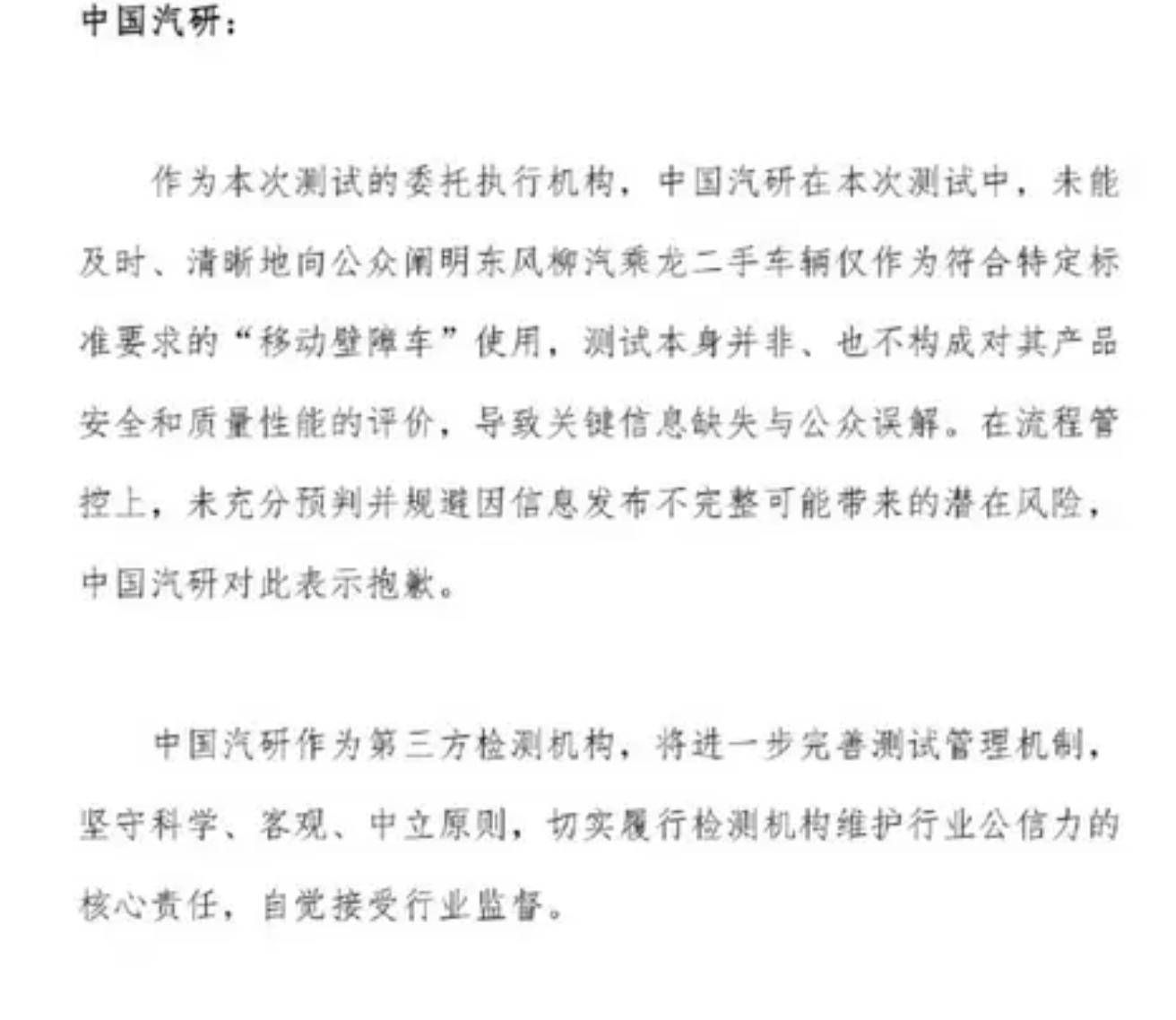 中国汽研：

作为本次测试的委托执行机构，中国汽研在本次测试中，未能及时、清晰地向公众阐明东风柳汽乘龙二手车辆仅作为符合特定标准要求的“移动壁障车”使用，测试本身并非、也不构成对其产品安全和质量性能的评价，导致关键信息缺失与公众误解。在流程管控上，未充分预判并规避因信息发布不完整可能带来的潜在风险，中国汽研对此表示抱歉。

中国汽研作为第三方检测机构，将进一步完善测试管理机制，坚守科学、客观、中立原则，切实履行检测机构维护行业公信力的核心责任，自觉接受行业监督。